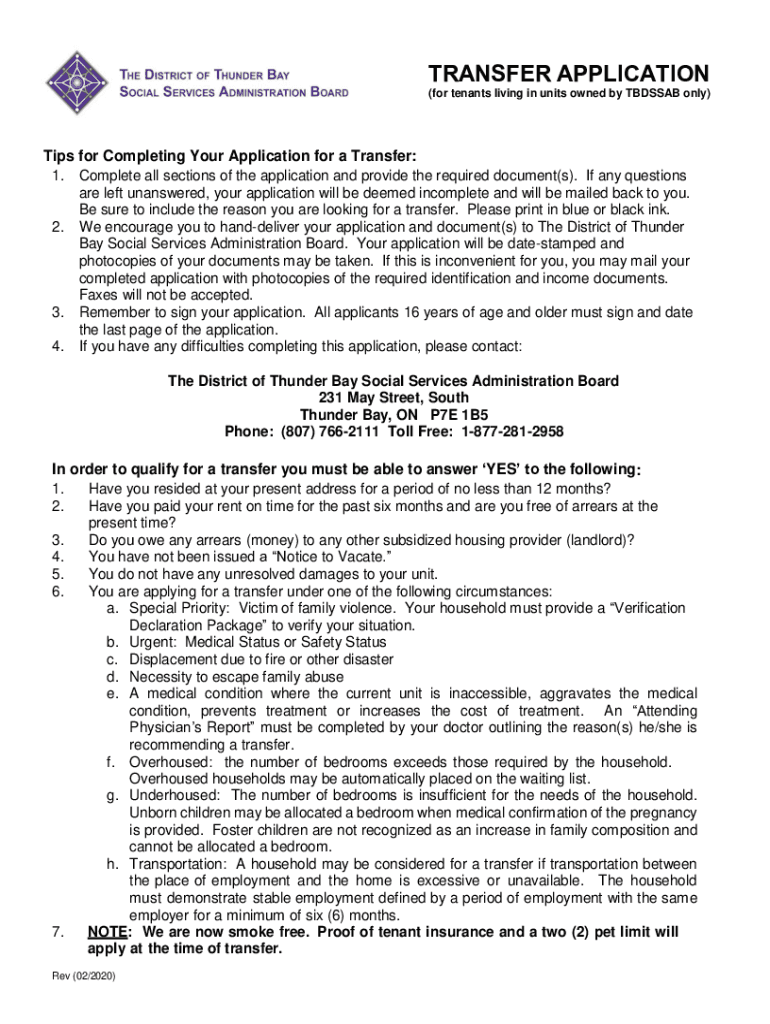 THE DISTRICT OF THUNDER BAY
SOCIAL SERVICES ADMINISTRATION BOARD

TRANSFER APPLICATION
(for tenants living in units owned by TBDSSAB only)

Tips for Completing Your Application for a Transfer:
1. Complete all sections of the application and provide the required document(s). If any questions are left unanswered, your application will be deemed incomplete and will be mailed back to you. Be sure to include the reason you are looking for a transfer. Please print in blue or black ink.
2. We encourage you to hand-deliver your application and document(s) to The District of Thunder Bay Social Services Administration Board. Your application will be date-stamped and photocopies of your documents may be taken. If this is inconvenient for you, you may mail your completed application with photocopies of the required identification and income documents. Faxes will not be accepted.
3. Remember to sign your application. All applicants 16 years of age and older must sign and date the last page of the application.
4. If you have any difficulties completing this application, please contact:

The District of Thunder Bay Social Services Administration Board
231 May Street, South
Thunder Bay, ON P7E 1B5
Phone: (807) 766-2111 Toll Free: 1-877-281-2958

In order to qualify for a transfer you must be able to answer 'YES' to the following:
1. Have you resided at your present address for a period of no less than 12 months?
2. Have you paid your rent on time for the past six months and are you free of arrears at the present time?
3. Do you owe any arrears (money) to any other subsidized housing provider (landlord)?
4. You have not been issued a "Notice to Vacate."
5. You do not have any unresolved damages to your unit.
6. You are applying for a transfer under one of the following circumstances:
a. Special Priority: Victim of family violence. Your household must provide a "Verification Declaration Package" to verify your situation.
b. Urgent: Medical Status or Safety Status
c. Displacement due to fire or other disaster
d. Necessity to escape family abuse
e. A medical condition where the current unit is inaccessible, aggravates the medical condition, prevents treatment or increases the cost of treatment. An "Attending Physician's Report" must be completed by your doctor outlining the reason(s) he/she is recommending a transfer.
f. Overhoused: the number of bedrooms exceeds those required by the household. Overhoused households may be automatically placed on the waiting list.
g. Underhoused: The number of bedrooms is insufficient for the needs of the household. Unborn children may be allocated a bedroom when medical confirmation of the pregnancy is provided. Foster children are not recognized as an increase in family composition and cannot be allocated a bedroom.
h. Transportation: A household may be considered for a transfer if transportation between the place of employment and the home is excessive or unavailable. The household must demonstrate stable employment defined by a period of employment with the same employer for a minimum of six (6) months.
7. NOTE: We are now smoke free. Proof of tenant insurance and a two (2) pet limit will apply at the time of transfer.

Rev (02/2020)